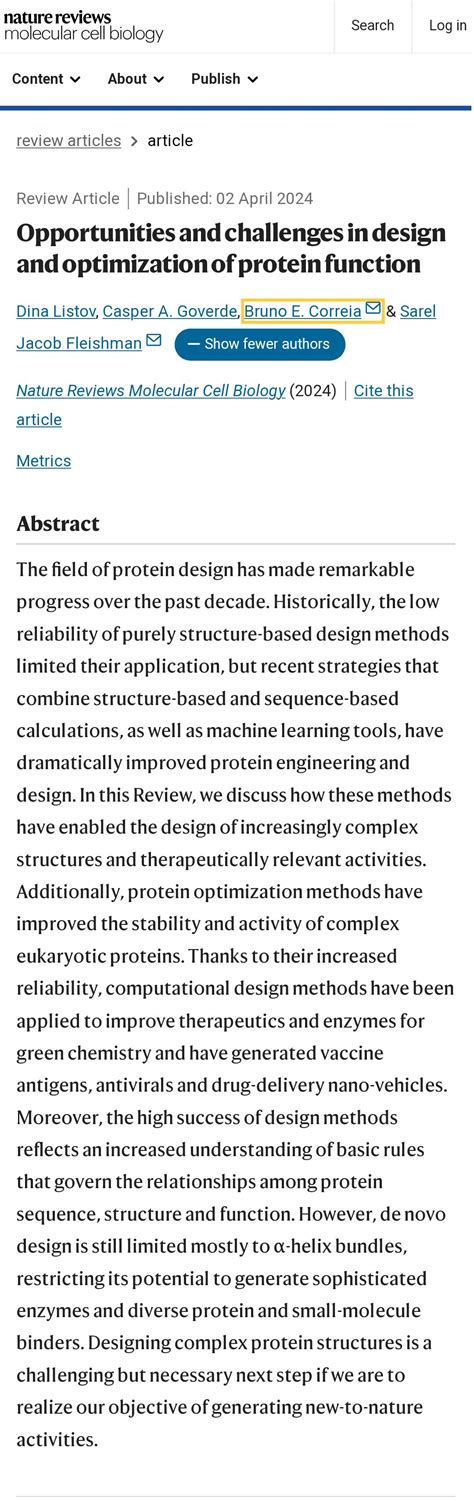 nature reviews
molecular cell biology

Search

Log in

Content

About

Publish

review articles > article

Review Article | Published: 02 April 2024

Opportunities and challenges in design and optimization of protein function

Dina Listov, Casper A. Goverde, Bruno E. Correia & Sarel Jacob Fleishman

— Show fewer authors

Nature Reviews Molecular Cell Biology (2024) | Cite this article

Metrics

Abstract

The field of protein design has made remarkable progress over the past decade. Historically, the low reliability of purely structure-based design methods limited their application, but recent strategies that combine structure-based and sequence-based calculations, as well as machine learning tools, have dramatically improved protein engineering and design. In this Review, we discuss how these methods have enabled the design of increasingly complex structures and therapeutically relevant activities. Additionally, protein optimization methods have improved the stability and activity of complex eukaryotic proteins. Thanks to their increased reliability, computational design methods have been applied to improve therapeutics and enzymes for green chemistry and have generated vaccine antigens, antivirals and drug-delivery nano-vehicles. Moreover, the high success of design methods reflects an increased understanding of basic rules that govern the relationships among protein sequence, structure and function. However, de novo design is still limited mostly to α-helix bundles, restricting its potential to generate sophisticated enzymes and diverse protein and small-molecule binders. Designing complex protein structures is a challenging but necessary next step if we are to realize our objective of generating new-to-nature activities.